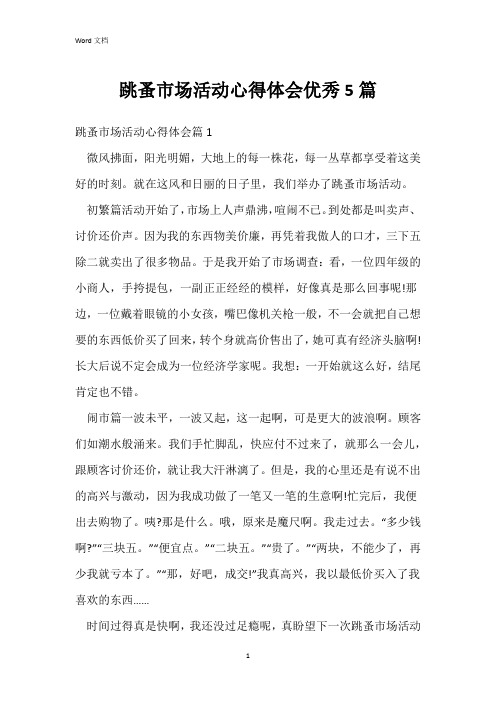 Word 文档

跳蚤市场活动心得体会优秀 5 篇

跳蚤市场活动心得体会篇 1

微风拂面，阳光明媚，大地上的每一株花，每一丛草都享受着这美好的时刻。就在这风和日丽的日子里，我们举办了跳蚤市场活动。

初繁篇活动开始了，市场上人声鼎沸，喧闹不已。到处都是叫卖声、讨价还价声。因为我的东西物美价廉，再凭着我傲人的口才，三下五除二就卖出了很多物品。于是我开始了市场调查：看，一位四年级的小商人，手挎提包，一副正正经经的模样，好像真是那么回事呢!那边，一位戴着眼镜的小女孩，嘴巴像机关枪一般，不一会就把自己想要的东西低价买了回来，转个身就高价售出了，她可真有经济头脑啊!长大后说不定会成为一位经济学家呢。我想：一开始就这么好，结尾肯定也不错。

闹市篇一波未平，一波又起，这一起啊，可是更大的波浪啊。顾客们如潮水般涌来。我们手忙脚乱，快应付不过来了，就那么一会儿，跟顾客讨价还价，就让我大汗淋漓了。但是，我的心里还是有说不出的高兴与激动，因为我成功做了一笔又一笔的生意啊!忙完后，我便出去购物了。咦?那是什么。哦，原来是魔尺啊。我走过去。“多少钱啊?”“三块五。”“便宜点。”“二块五。”“贵了。”“两块，不能少了，再少我就亏本了。”“那，好吧，成交!”我真高兴，我以最低价买入了我喜欢的东西……

时间过得真是快啊，我还没过足瘾呢，真盼望下一次跳蚤市场活动

1